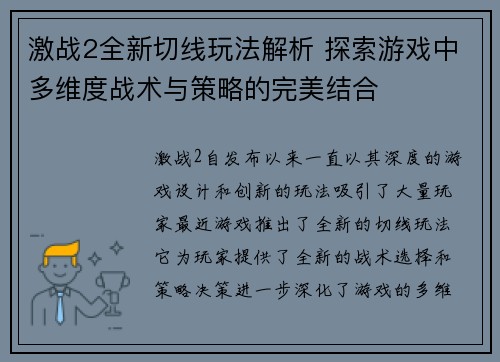 激战2全新切线玩法解析 探索游戏中多维度战术与策略的完美结合

激战2自发布以来一直以其深度的游戏设计和创新的玩法吸引了大量玩家最近游戏推出了全新的切线玩法它为玩家提供了全新的战术选择和策略决策进一步深化了游戏的多维